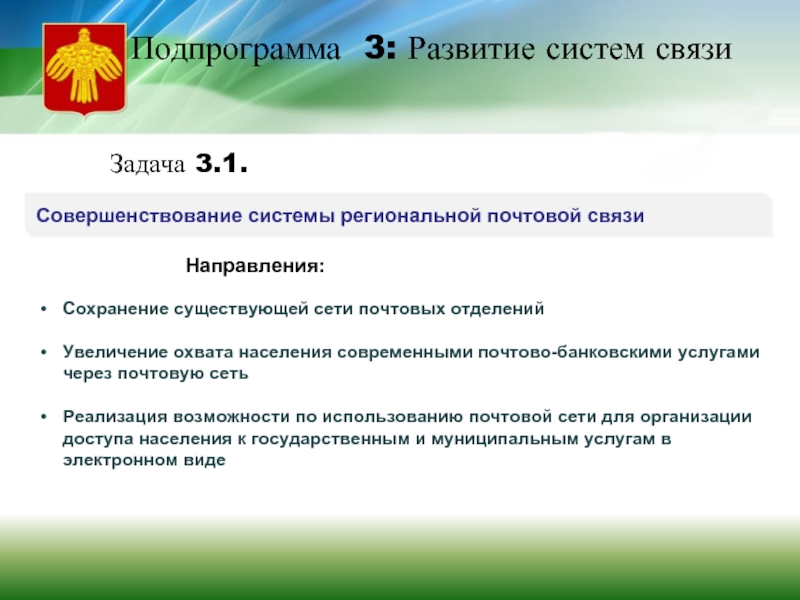 Подпрограмма 3: Развитие систем связи

Задача 3.1.

Совершенствование системы региональной почтовой связи

Направления:

• Сохранение существующей сети почтовых отделений

• Увеличение охвата населения современными почтово-банковскими услугами через почтовую сеть

• Реализация возможности по использованию почтовой сети для организации доступа населения к государственным и муниципальным услугам в электронном виде